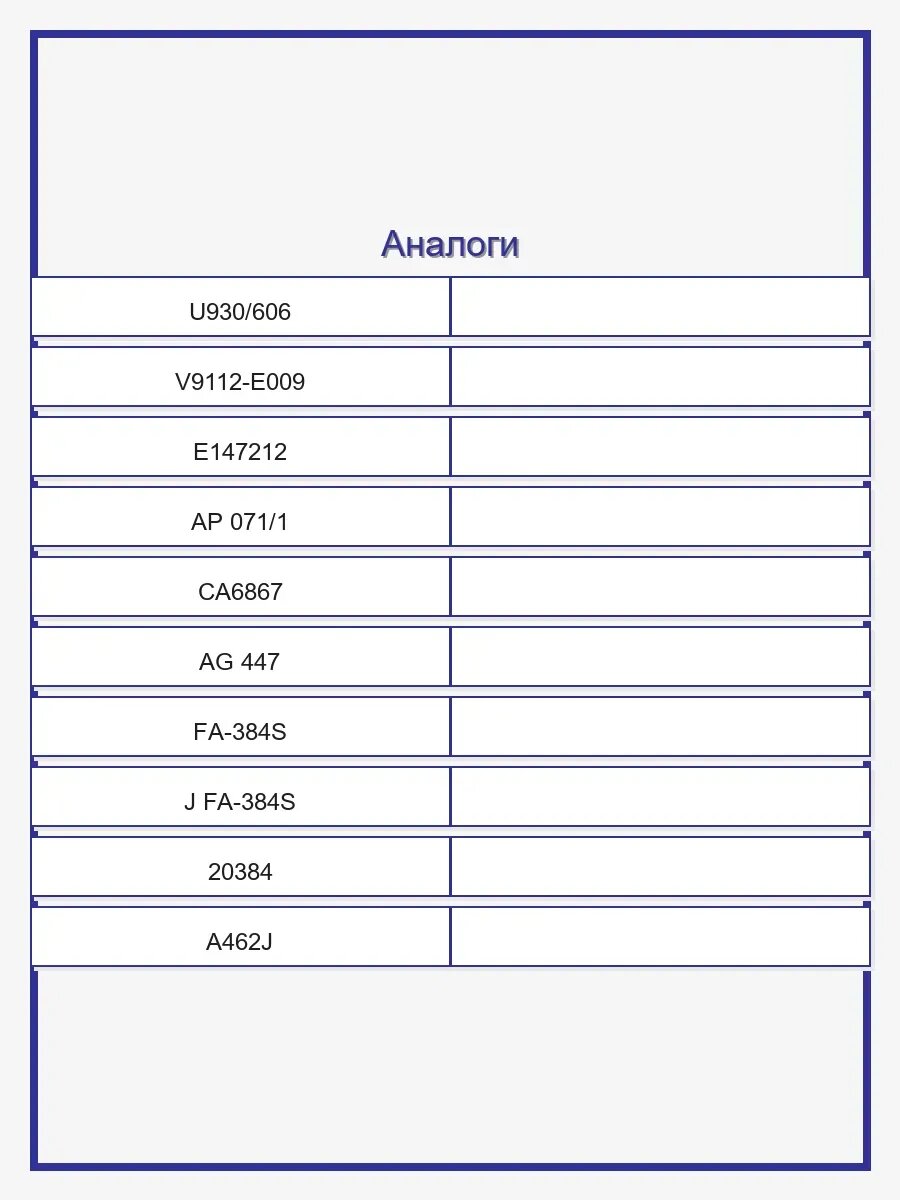 Аналоги

| U930/606 | |
|---|---|
| V9112-E009 | |
| E147212 | |
| AP 071/1 | |
| CA6867 | |
| AG 447 | |
| FA-384S | |
| J FA-384S | |
| 20384 | |
| A462J | |